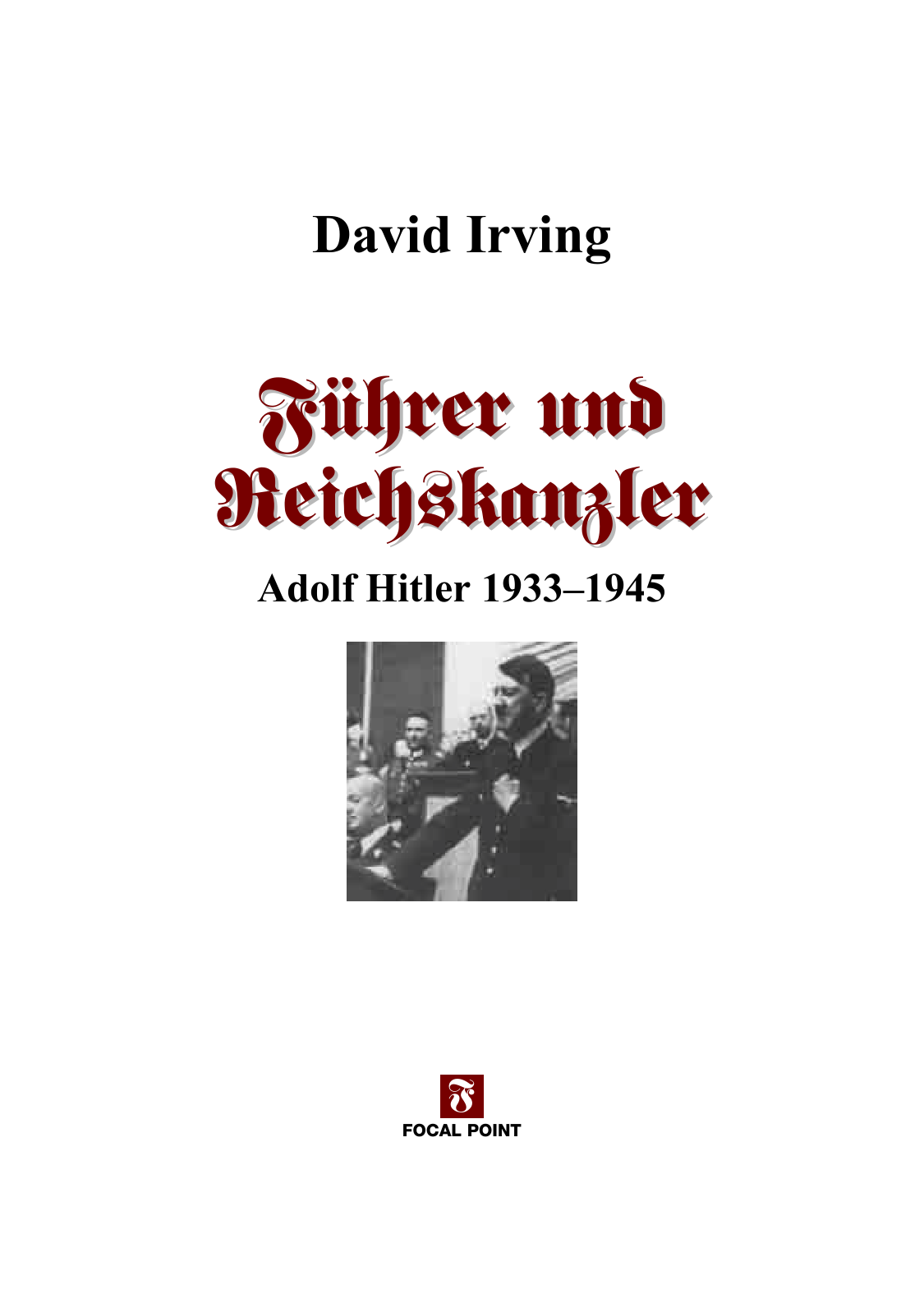 David Irving

Führer und Reichskanzler

Adolf Hitler 1933–1945

F
FOCAL POINT